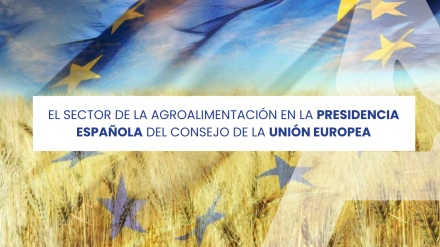 EL SECTOR DE LA AGROALIMENTACIÓN EN LA PRESIDENCIA ESPAÑOLA DEL CONSEJO DE LA UNIÓN EUROPEA